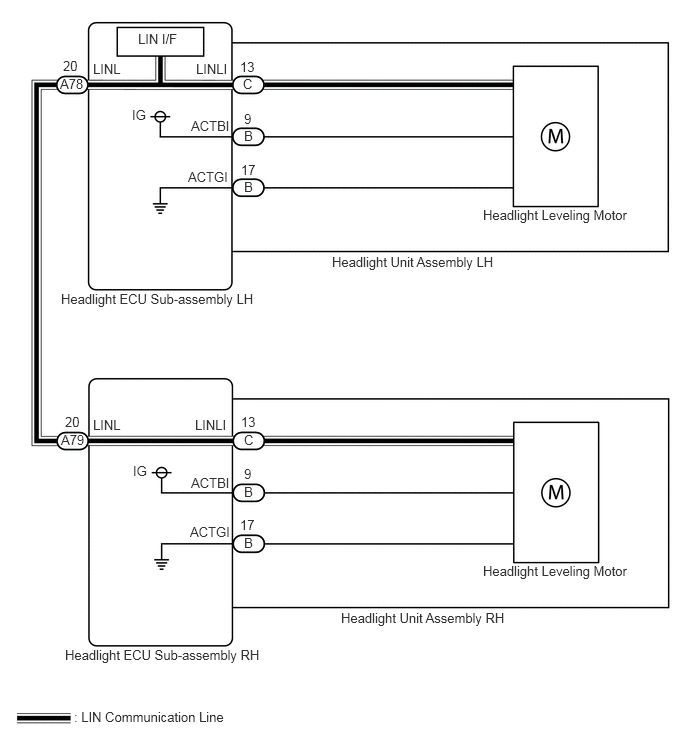 LIN I/F
20
A78
LINL
LINLI
13
C
IG
ACTBI
9
B
ACTGI
17
B
M
Headlight Leveling Motor
Headlight Unit Assembly LH
Headlight ECU Sub-assembly LH

20
A79
LINL
LINLI
13
C
IG
ACTBI
9
B
ACTGI
17
B
M
Headlight Leveling Motor
Headlight Unit Assembly RH
Headlight ECU Sub-assembly RH

: LIN Communication Line